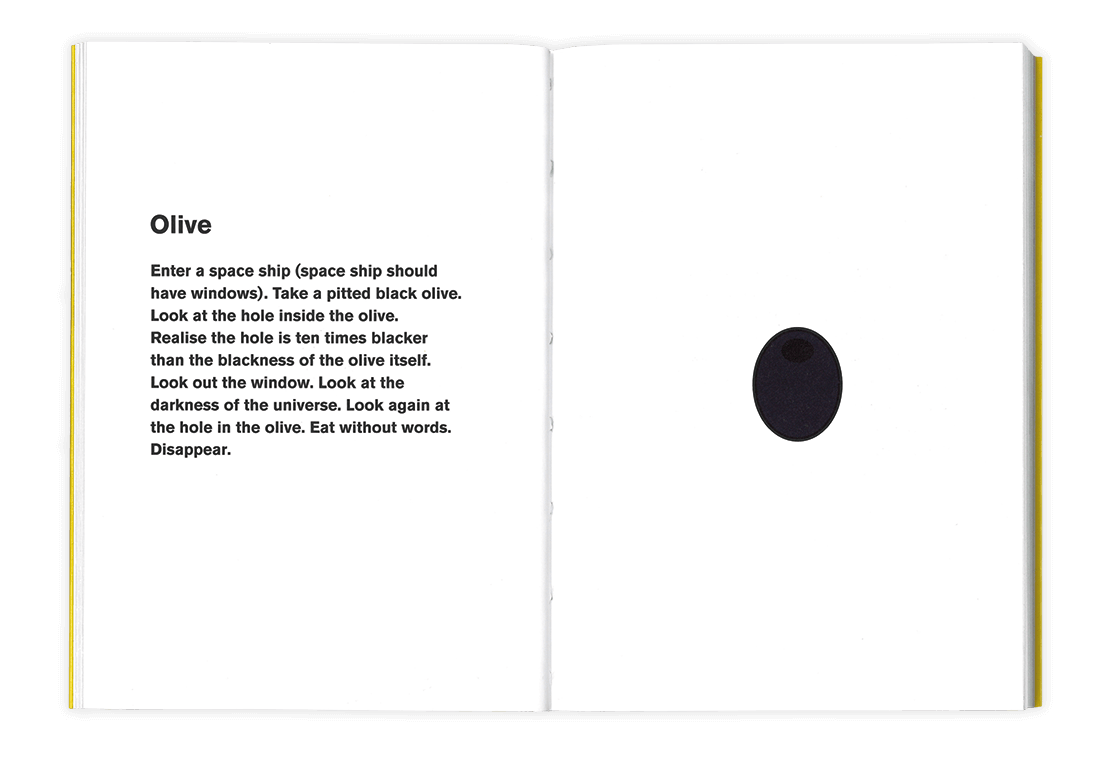 Olive

Enter a space ship (space ship should have windows). Take a pitted black olive. Look at the hole inside the olive. Realise the hole is ten times blacker than the blackness of the olive itself. Look out the window. Look at the darkness of the universe. Look again at the hole in the olive. Eat without words. Disappear.